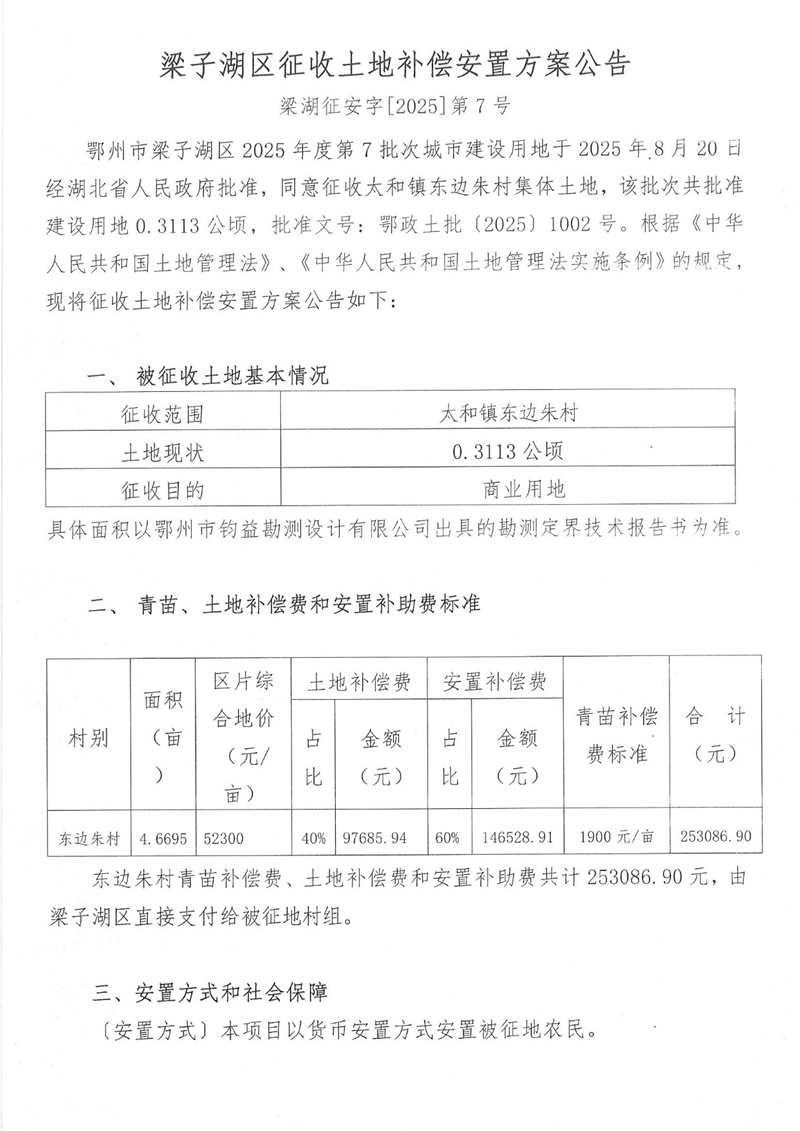 梁子湖区征收土地补偿安置方案公告

梁湖征安字[2025]第7号

鄂州市梁子湖区2025年度第7批次城市建设用地于2025年8月20日经湖北省人民政府批准，同意征收太和镇东边朱村集体土地，该批次共批准建设用地0.3113公顷，批准文号：鄂政土批〔2025〕1002号。根据《中华人民共和国土地管理法》、《中华人民共和国土地管理法实施条例》的规定，现将征收土地补偿安置方案公告如下：

一、被征收土地基本情况

| 征收范围 | 太和镇东边朱村 |
|---|---|
| 土地现状 | 0.3113公顷 |
| 征收目的 | 商业用地 |

具体面积以鄂州市钧益勘测设计有限公司出具的勘测定界技术报告书为准。

二、青苗、土地补偿费和安置补助费标准

| 村别 | 面积（亩） | 区片综合地价（元/亩） | 土地补偿费 占比 | 土地补偿费 金额（元） | 安置补偿费 占比 | 安置补偿费 金额（元） | 青苗补偿费标准 | 合 计（元） |
|---|---|---|---|---|---|---|---|---|
| 东边朱村 | 4.6695 | 52300 | 40% | 97685.94 | 60% | 146528.91 | 1900元/亩 | 253086.90 |

东边朱村青苗补偿费、土地补偿费和安置补助费共计253086.90元，由梁子湖区直接支付给被征地村组。

三、安置方式和社会保障

〔安置方式〕本项目以货币安置方式安置被征地农民。